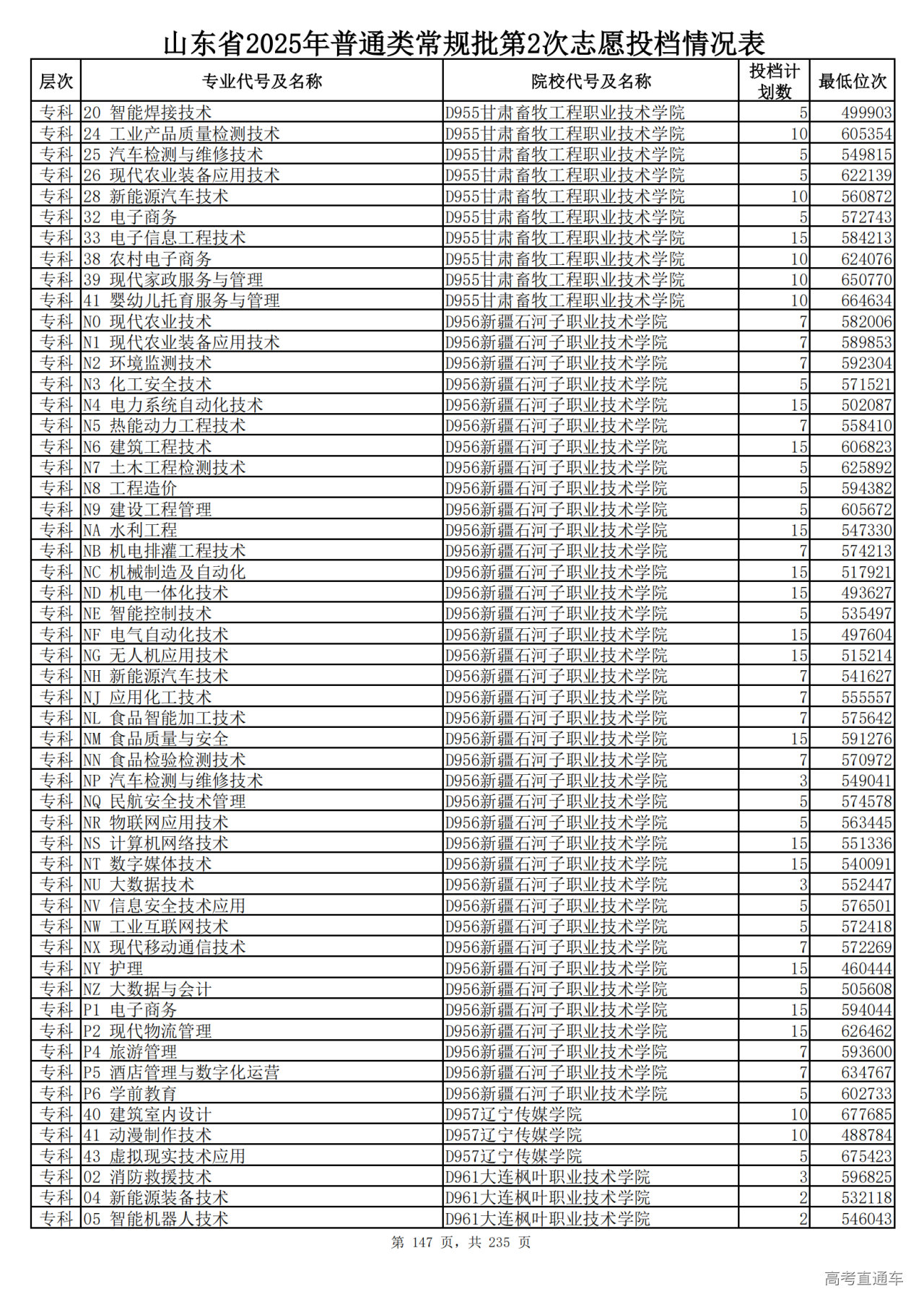 山东省2025年普通类常规批第2次志愿投档情况表

| 层次 | 专业代号及名称 | 院校代号及名称 | 投档计划数 | 最低位次 |
|---|---|---|---|---|
| 专科 | 20 智能焊接技术 | D955甘肃畜牧工程职业技术学院 | 5 | 499903 |
| 专科 | 24 工业产品质量检测技术 | D955甘肃畜牧工程职业技术学院 | 10 | 605354 |
| 专科 | 25 汽车检测与维修技术 | D955甘肃畜牧工程职业技术学院 | 5 | 549815 |
| 专科 | 26 现代农业装备应用技术 | D955甘肃畜牧工程职业技术学院 | 5 | 622139 |
| 专科 | 28 新能源汽车技术 | D955甘肃畜牧工程职业技术学院 | 10 | 560872 |
| 专科 | 32 电子商务 | D955甘肃畜牧工程职业技术学院 | 5 | 572743 |
| 专科 | 33 电子信息工程技术 | D955甘肃畜牧工程职业技术学院 | 15 | 584213 |
| 专科 | 38 农村电子商务 | D955甘肃畜牧工程职业技术学院 | 10 | 624076 |
| 专科 | 39 现代家政服务与管理 | D955甘肃畜牧工程职业技术学院 | 10 | 650770 |
| 专科 | 41 婴幼儿托育服务与管理 | D955甘肃畜牧工程职业技术学院 | 10 | 664634 |
| 专科 | N0 现代农业技术 | D956新疆石河子职业技术学院 | 7 | 582006 |
| 专科 | N1 现代农业装备应用技术 | D956新疆石河子职业技术学院 | 7 | 589853 |
| 专科 | N2 环境监测技术 | D956新疆石河子职业技术学院 | 7 | 592304 |
| 专科 | N3 化工安全技术 | D956新疆石河子职业技术学院 | 5 | 571521 |
| 专科 | N4 电力系统自动化技术 | D956新疆石河子职业技术学院 | 15 | 502087 |
| 专科 | N5 热能动力工程技术 | D956新疆石河子职业技术学院 | 7 | 558410 |
| 专科 | N6 建筑工程技术 | D956新疆石河子职业技术学院 | 15 | 606823 |
| 专科 | N7 土木工程检测技术 | D956新疆石河子职业技术学院 | 5 | 625892 |
| 专科 | N8 工程造价 | D956新疆石河子职业技术学院 | 5 | 594382 |
| 专科 | N9 建设工程管理 | D956新疆石河子职业技术学院 | 5 | 605672 |
| 专科 | NA 水利工程 | D956新疆石河子职业技术学院 | 15 | 547330 |
| 专科 | NB 机电排灌工程技术 | D956新疆石河子职业技术学院 | 7 | 574213 |
| 专科 | NC 机械制造及自动化 | D956新疆石河子职业技术学院 | 15 | 517921 |
| 专科 | ND 机电一体化技术 | D956新疆石河子职业技术学院 | 15 | 493627 |
| 专科 | NE 智能控制技术 | D956新疆石河子职业技术学院 | 5 | 535497 |
| 专科 | NF 电气自动化技术 | D956新疆石河子职业技术学院 | 15 | 497604 |
| 专科 | NG 无人机应用技术 | D956新疆石河子职业技术学院 | 15 | 515214 |
| 专科 | NH 新能源汽车技术 | D956新疆石河子职业技术学院 | 7 | 541627 |
| 专科 | NJ 应用化工技术 | D956新疆石河子职业技术学院 | 7 | 555557 |
| 专科 | NL 食品智能加工技术 | D956新疆石河子职业技术学院 | 7 | 575642 |
| 专科 | NM 食品质量与安全 | D956新疆石河子职业技术学院 | 15 | 591276 |
| 专科 | NN 食品检验检测技术 | D956新疆石河子职业技术学院 | 7 | 570972 |
| 专科 | NP 汽车检测与维修技术 | D956新疆石河子职业技术学院 | 3 | 549041 |
| 专科 | NQ 民航安全技术管理 | D956新疆石河子职业技术学院 | 5 | 574578 |
| 专科 | NR 物联网应用技术 | D956新疆石河子职业技术学院 | 5 | 563445 |
| 专科 | NS 计算机网络技术 | D956新疆石河子职业技术学院 | 15 | 551336 |
| 专科 | NT 数字媒体技术 | D956新疆石河子职业技术学院 | 15 | 540091 |
| 专科 | NU 大数据技术 | D956新疆石河子职业技术学院 | 3 | 552447 |
| 专科 | NV 信息安全技术应用 | D956新疆石河子职业技术学院 | 5 | 576501 |
| 专科 | NW 工业互联网技术 | D956新疆石河子职业技术学院 | 5 | 572418 |
| 专科 | NX 现代移动通信技术 | D956新疆石河子职业技术学院 | 7 | 572269 |
| 专科 | NY 护理 | D956新疆石河子职业技术学院 | 15 | 460444 |
| 专科 | NZ 大数据与会计 | D956新疆石河子职业技术学院 | 5 | 505608 |
| 专科 | P1 电子商务 | D956新疆石河子职业技术学院 | 15 | 594044 |
| 专科 | P2 现代物流管理 | D956新疆石河子职业技术学院 | 15 | 626462 |
| 专科 | P4 旅游管理 | D956新疆石河子职业技术学院 | 7 | 593600 |
| 专科 | P5 酒店管理与数字化运营 | D956新疆石河子职业技术学院 | 7 | 634767 |
| 专科 | P6 学前教育 | D956新疆石河子职业技术学院 | 5 | 602733 |
| 专科 | 40 建筑室内设计 | D957辽宁传媒学院 | 10 | 677685 |
| 专科 | 41 动漫制作技术 | D957辽宁传媒学院 | 10 | 488784 |
| 专科 | 43 虚拟现实技术应用 | D957辽宁传媒学院 | 5 | 675423 |
| 专科 | 02 消防救援技术 | D961大连枫叶职业技术学院 | 3 | 596825 |
| 专科 | 04 新能源装备技术 | D961大连枫叶职业技术学院 | 2 | 532118 |
| 专科 | 05 智能机器人技术 | D961大连枫叶职业技术学院 | 2 | 546043 |

第 147 页，共 235 页

高考直通车